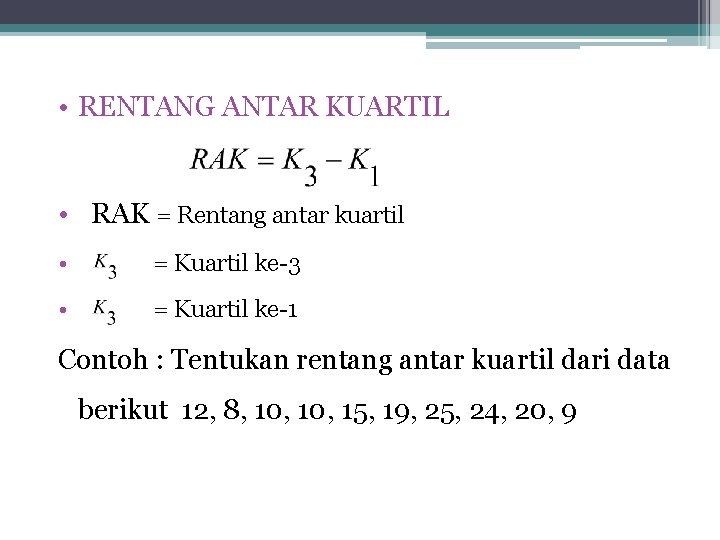 • RENTANG ANTAR KUARTIL

$RAK = K_3 - K_1$

• RAK = Rentang antar kuartil

• $K_3$ = Kuartil ke-3

• $K_3$ = Kuartil ke-1

Contoh : Tentukan rentang antar kuartil dari data berikut 12, 8, 10, 10, 15, 19, 25, 24, 20, 9